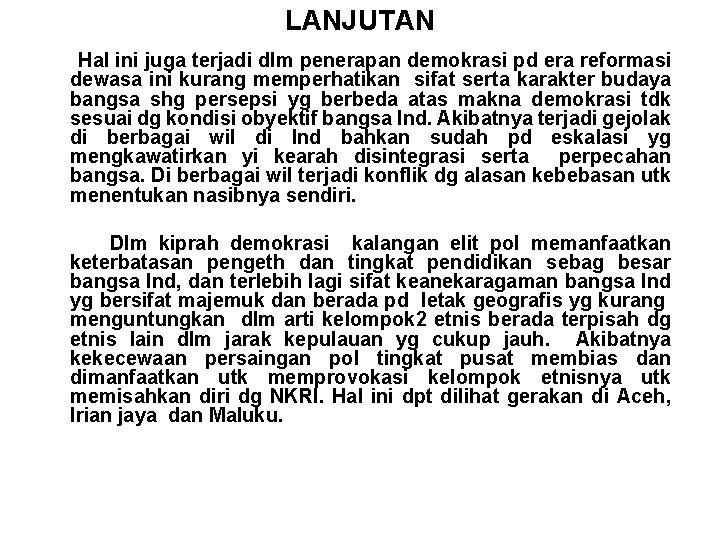 LANJUTAN

Hal ini juga terjadi dlm penerapan demokrasi pd era reformasi dewasa ini kurang memperhatikan sifat serta karakter budaya bangsa shg persepsi yg berbeda atas makna demokrasi tdk sesuai dg kondisi obyektif bangsa Ind. Akibatnya terjadi gejolak di berbagai wil di Ind bahkan sudah pd eskalasi yg mengkawatirkan yi kearah disintegrasi serta perpecahan bangsa. Di berbagai wil terjadi konflik dg alasan kebebasan utk menentukan nasibnya sendiri.

Dlm kiprah demokrasi kalangan elit pol memanfaatkan keterbatasan pengeth dan tingkat pendidikan sebag besar bangsa Ind, dan terlebih lagi sifat keanekaragaman bangsa Ind yg bersifat majemuk dan berada pd letak geografis yg kurang menguntungkan dlm arti kelompok2 etnis berada terpisah dg etnis lain dlm jarak kepulauan yg cukup jauh. Akibatnya kekecewaan persaingan pol tingkat pusat membias dan dimanfaatkan utk memprovokasi kelompok etnisnya utk memisahkan diri dg NKRI. Hal ini dpt dilihat gerakan di Aceh, Irian jaya dan Maluku.